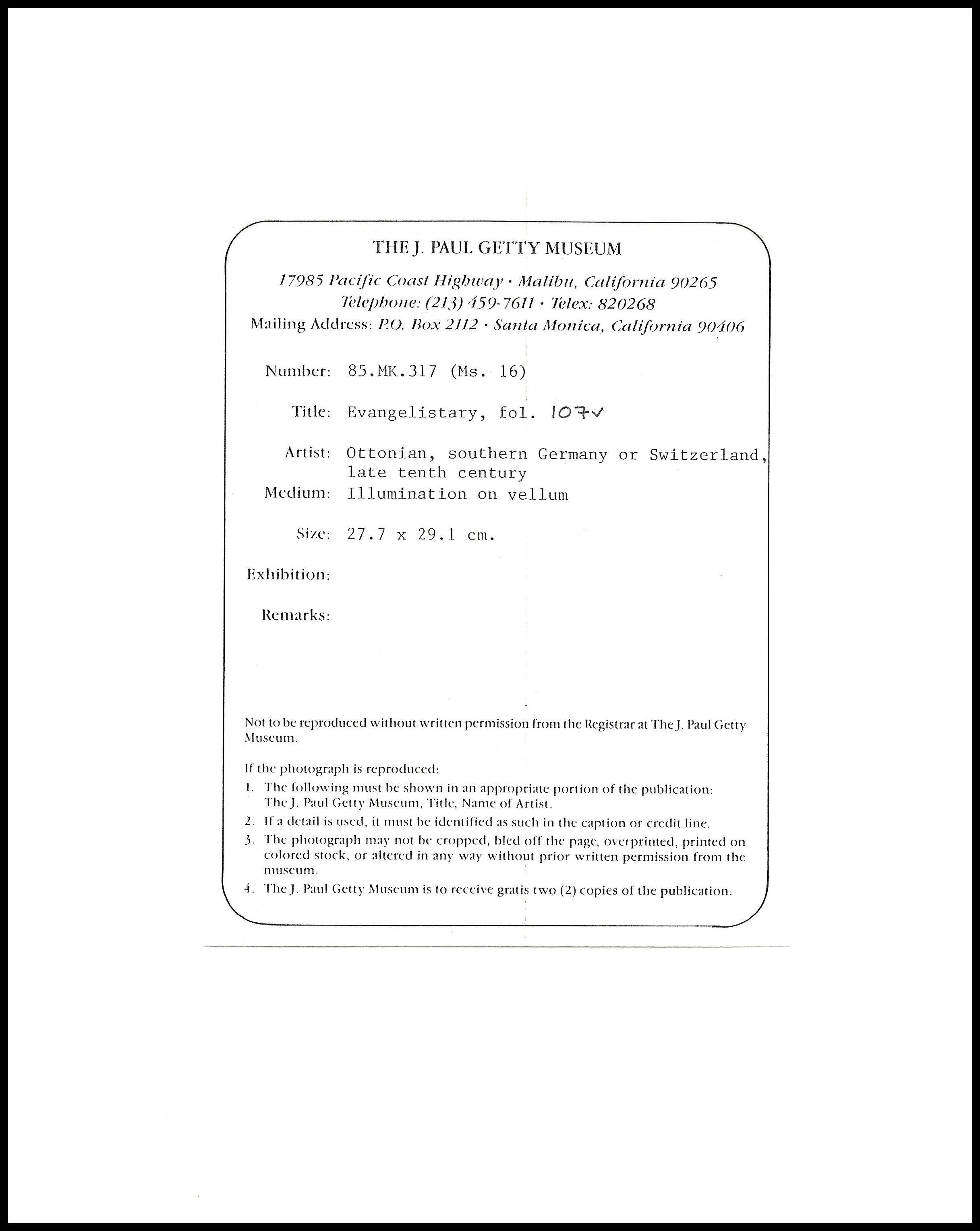 THE J. PAUL GETTY MUSEUM

17985 Pacific Coast Highway · Malibu, California 90265
Telephone: (213) 459-7611 · Telex: 820268
Mailing Address: P.O. Box 2112 · Santa Monica, California 90406

Number: 85.MK.317 (Ms. 16)

Title: Evangelistary, fol. 107v

Artist: Ottonian, southern Germany or Switzerland, late tenth century

Medium: Illumination on vellum

Size: 27.7 x 29.1 cm.

Exhibition:

Remarks:

Not to be reproduced without written permission from the Registrar at The J. Paul Getty Museum.

If the photograph is reproduced:
1. The following must be shown in an appropriate portion of the publication: The J. Paul Getty Museum, Title, Name of Artist.
2. If a detail is used, it must be identified as such in the caption or credit line.
3. The photograph may not be cropped, bled off the page, overprinted, printed on colored stock, or altered in any way without prior written permission from the museum.
4. The J. Paul Getty Museum is to receive gratis two (2) copies of the publication.